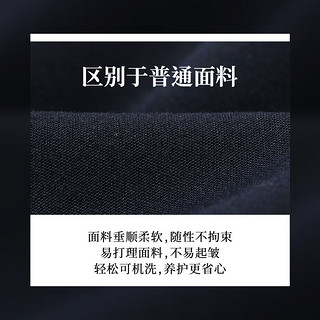 区别于普通面料

面料垂顺柔软,随性不拘束
易打理面料,不易起皱
轻松可机洗,养护更省心